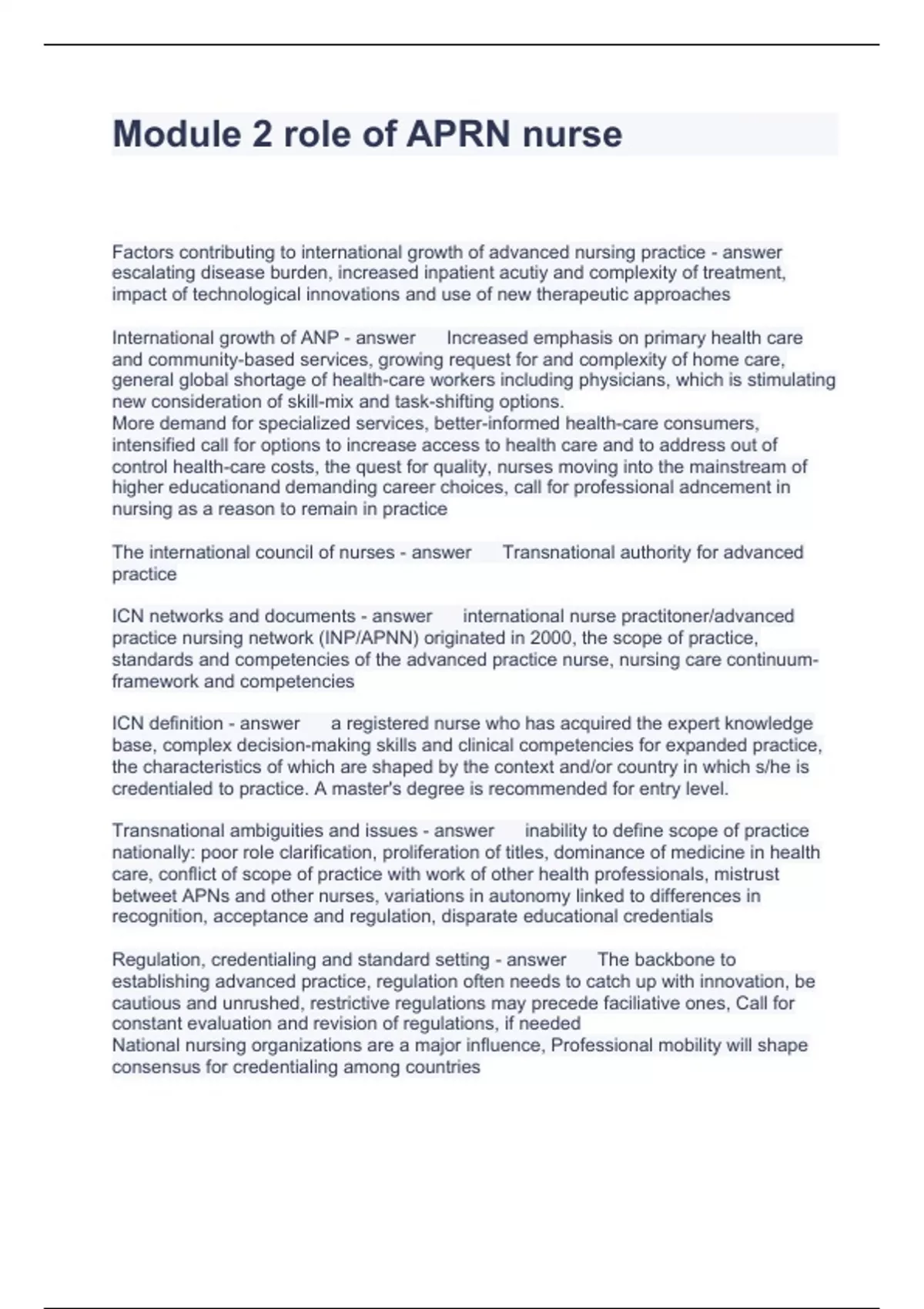 Module 2 role of APRN nurse

Factors contributing to international growth of advanced nursing practice - answer escalating disease burden, increased inpatient acutiy and complexity of treatment, impact of technological innovations and use of new therapeutic approaches

International growth of ANP - answer Increased emphasis on primary health care and community-based services, growing request for and complexity of home care, general global shortage of health-care workers including physicians, which is stimulating new consideration of skill-mix and task-shifting options.
More demand for specialized services, better-informed health-care consumers, intensified call for options to increase access to health care and to address out of control health-care costs, the quest for quality, nurses moving into the mainstream of higher educationand demanding career choices, call for professional adncement in nursing as a reason to remain in practice

The international council of nurses - answer Transnational authority for advanced practice

ICN networks and documents - answer international nurse practitoner/advanced practice nursing network (INP/APNN) originated in 2000, the scope of practice, standards and competencies of the advanced practice nurse, nursing care continuum-framework and competencies

ICN definition - answer a registered nurse who has acquired the expert knowledge base, complex decision-making skills and clinical competencies for expanded practice, the characteristics of which are shaped by the context and/or country in which s/he is credentialed to practice. A master's degree is recommended for entry level.

Transnational ambiguities and issues - answer inability to define scope of practice nationally: poor role clarification, proliferation of titles, dominance of medicine in health care, conflict of scope of practice with work of other health professionals, mistrust betweet APNs and other nurses, variations in autonomy linked to differences in recognition, acceptance and regulation, disparate educational credentials

Regulation, credentialing and standard setting - answer The backbone to establishing advanced practice, regulation often needs to catch up with innovation, be cautious and unrushed, restrictive regulations may precede faciliative ones, Call for constant evaluation and revision of regulations, if needed
National nursing organizations are a major influence, Professional mobility will shape consensus for credentialing among countries